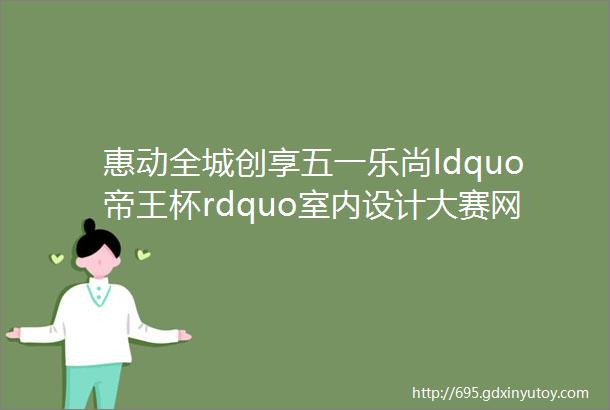 惠动全城创享五一乐尚ldquo帝王杯rdquo室内设计大赛网

http://695.gdxinyutoy.com